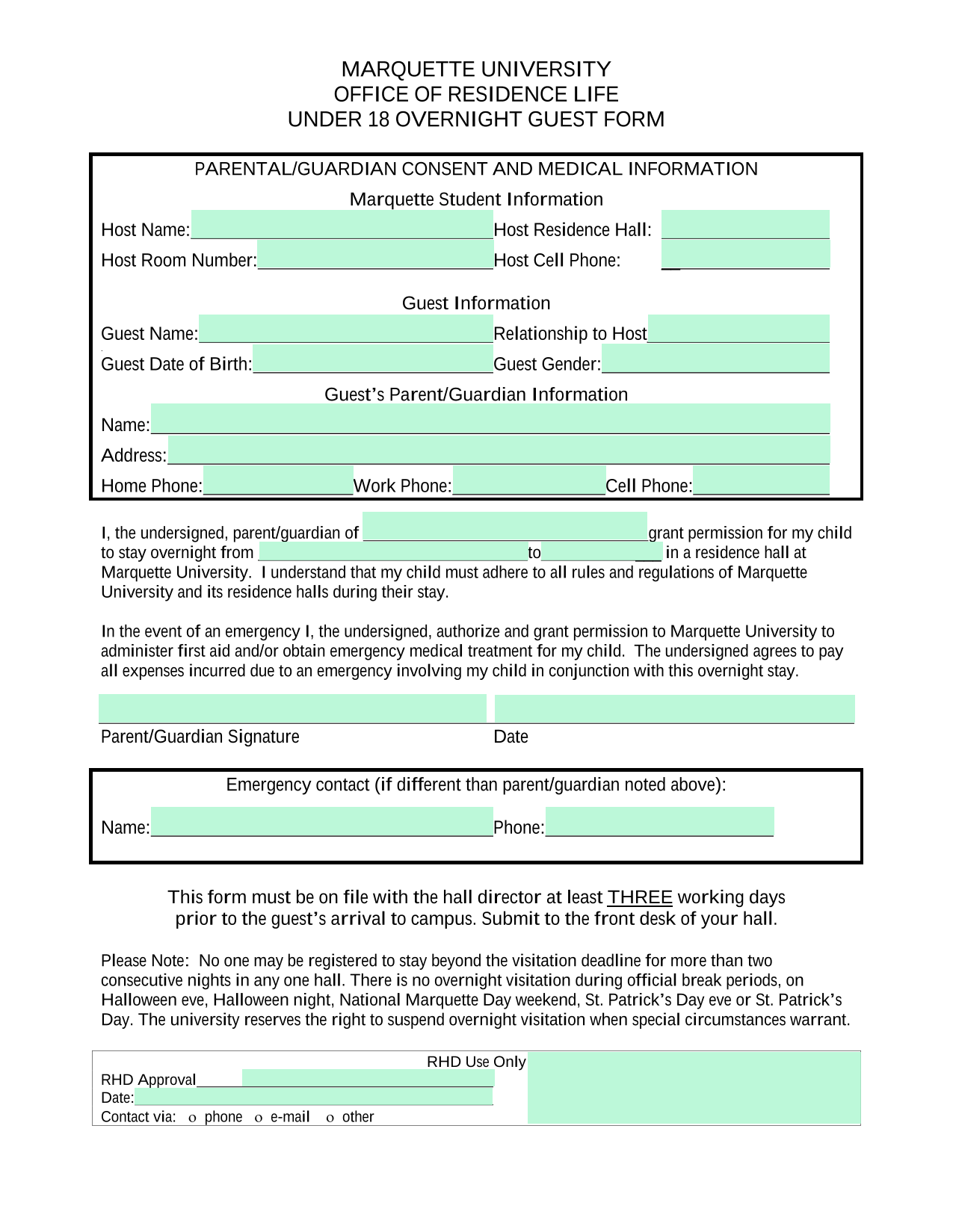 MARQUETTE UNIVERSITY
OFFICE OF RESIDENCE LIFE
UNDER 18 OVERNIGHT GUEST FORM

PARENTAL/GUARDIAN CONSENT AND MEDICAL INFORMATION

Marquette Student Information

Host Name:________________ Host Residence Hall: ________________

Host Room Number:________________ Host Cell Phone: ________________

Guest Information

Guest Name:________________ Relationship to Host________________

Guest Date of Birth:________________ Guest Gender:________________

Guest's Parent/Guardian Information

Name:________________

Address:________________

Home Phone:________________ Work Phone:________________ Cell Phone:________________

I, the undersigned, parent/guardian of ________________ grant permission for my child to stay overnight from ________________ to ________________ in a residence hall at Marquette University. I understand that my child must adhere to all rules and regulations of Marquette University and its residence halls during their stay.

In the event of an emergency I, the undersigned, authorize and grant permission to Marquette University to administer first aid and/or obtain emergency medical treatment for my child. The undersigned agrees to pay all expenses incurred due to an emergency involving my child in conjunction with this overnight stay.

Parent/Guardian Signature Date

Emergency contact (if different than parent/guardian noted above):

Name:________________ Phone:________________

This form must be on file with the hall director at least THREE working days prior to the guest's arrival to campus. Submit to the front desk of your hall.

Please Note: No one may be registered to stay beyond the visitation deadline for more than two consecutive nights in any one hall. There is no overnight visitation during official break periods, on Halloween eve, Halloween night, National Marquette Day weekend, St. Patrick's Day eve or St. Patrick's Day. The university reserves the right to suspend overnight visitation when special circumstances warrant.

RHD Use Only
RHD Approval________________
Date:________________
Contact via: o phone o e-mail o other